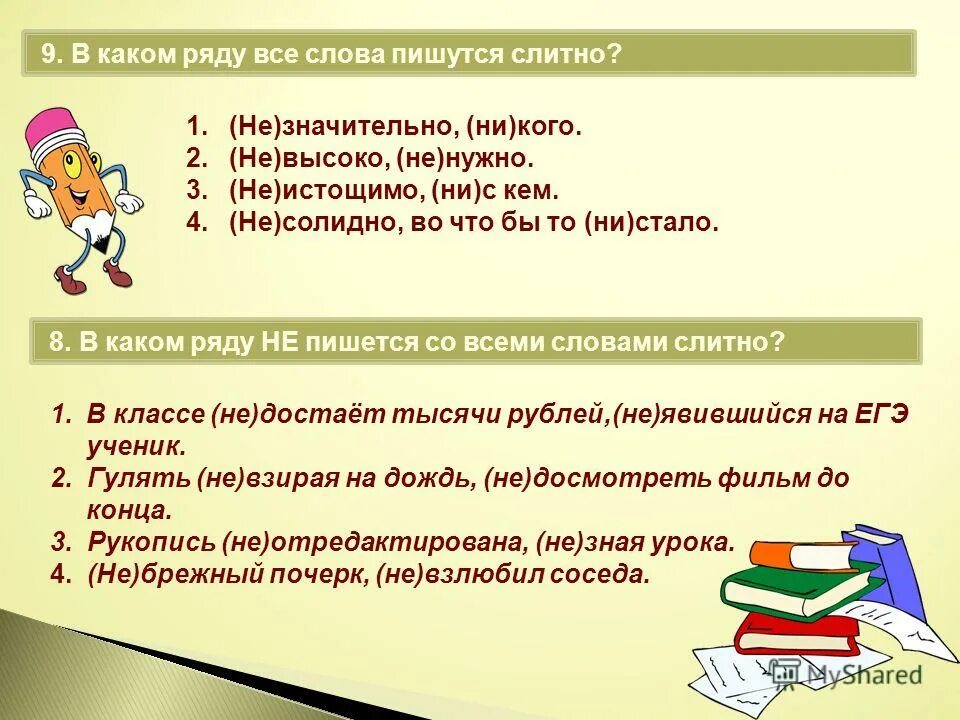 9. В каком ряду все слова пишутся слитно?

1. (Не)значительно, (ни)кого.
2. (Не)высоко, (не)нужно.
3. (Не)истощимо, (ни)с кем.
4. (Не)солидно, во что бы то (ни)стало.

8. В каком ряду НЕ пишется со всеми словами слитно?

1. В классе (не)достаёт тысячи рублей,(не)явившийся на ЕГЭ ученик.
2. Гулять (не)взирая на дождь, (не)досмотреть фильм до конца.
3. Рукопись (не)отредактирована, (не)зная урока.
4. (Не)брежный почерк, (не)взлюбил соседа.

MyShared